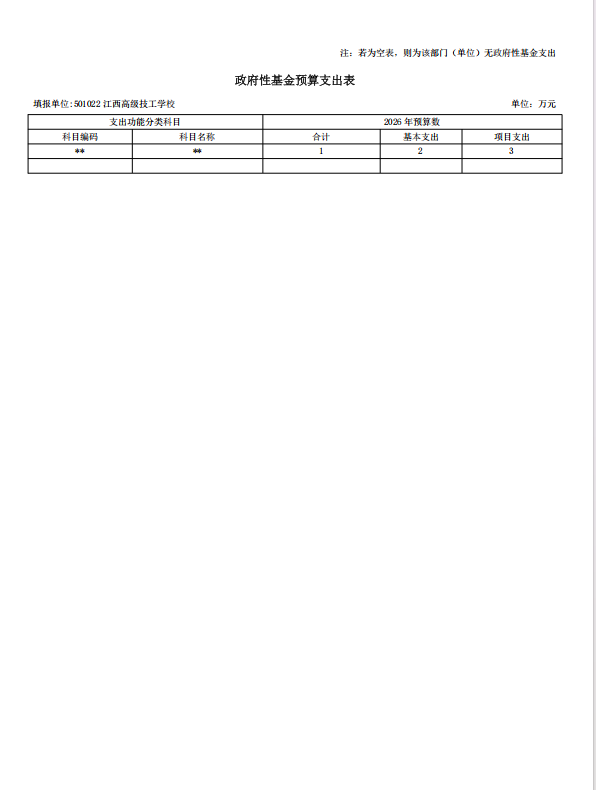 注：若为空表，则为该部门（单位）无政府性基金支出

政府性基金预算支出表

填报单位:501022 江西高级技工学校

单位：万元

| 支出功能分类科目 | | 2026 年预算数 | | |
|---|---|---|---|---|
| 科目编码 | 科目名称 | 合计 | 基本支出 | 项目支出 |
| ** | ** | 1 | 2 | 3 |
| | | | | |